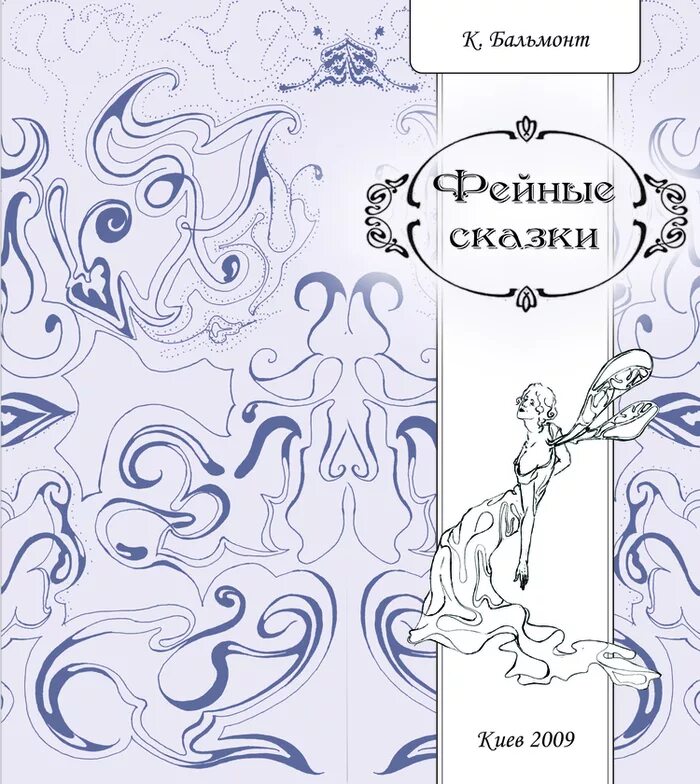 К. Бальмонт

Фейные сказки

Киев 2009